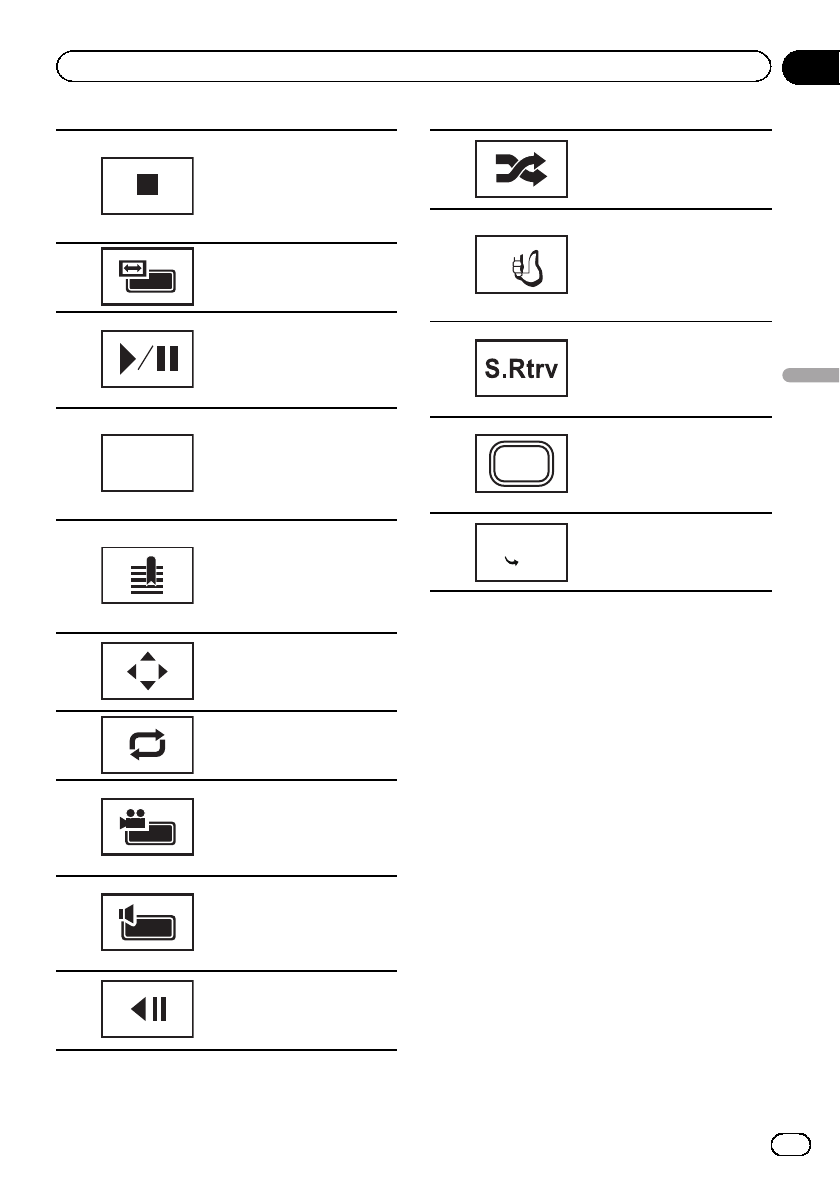 S.Rtrv